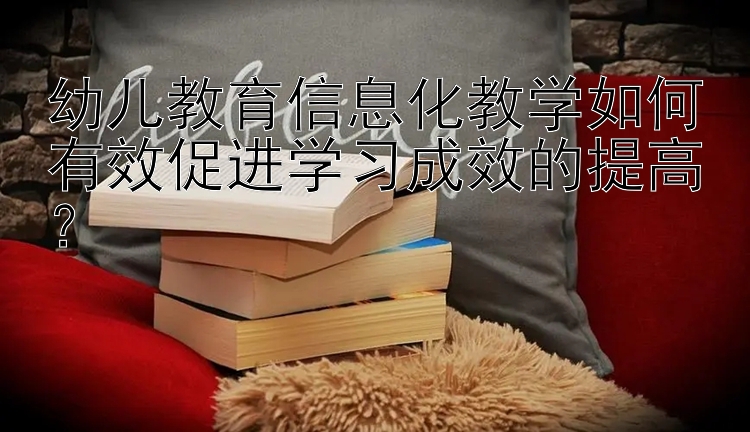 幼儿教育信息化教学如何有效促进学习成效的提高？